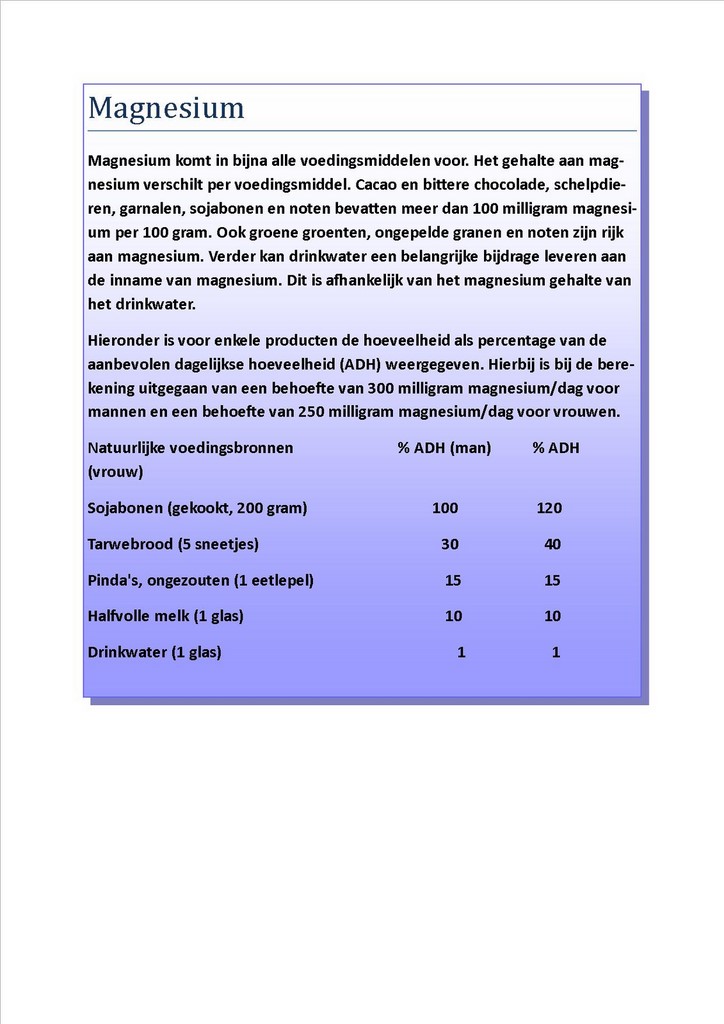 Magnesium

Magnesium komt in bijna alle voedingsmiddelen voor. Het gehalte aan magnesium verschilt per voedingsmiddel. Cacao en bittere chocolade, schelpdieren, garnalen, sojabonen en noten bevatten meer dan 100 milligram magnesium per 100 gram. Ook groene groenten, ongepelde granen en noten zijn rijk aan magnesium. Verder kan drinkwater een belangrijke bijdrage leveren aan de inname van magnesium. Dit is afhankelijk van het magnesium gehalte van het drinkwater.

Hieronder is voor enkele producten de hoeveelheid als percentage van de aanbevolen dagelijkse hoeveelheid (ADH) weergegeven. Hierbij is bij de berekening uitgegaan van een behoefte van 300 milligram magnesium/dag voor mannen en een behoefte van 250 milligram magnesium/dag voor vrouwen.

| Natuurlijke voedingsbronnen | % ADH (man) | % ADH (vrouw) |
|---|---|---|
| Sojabonen (gekookt, 200 gram) | 100 | 120 |
| Tarwebrood (5 sneetjes) | 30 | 40 |
| Pinda's, ongezouten (1 eetlepel) | 15 | 15 |
| Halfvolle melk (1 glas) | 10 | 10 |
| Drinkwater (1 glas) | 1 | 1 |